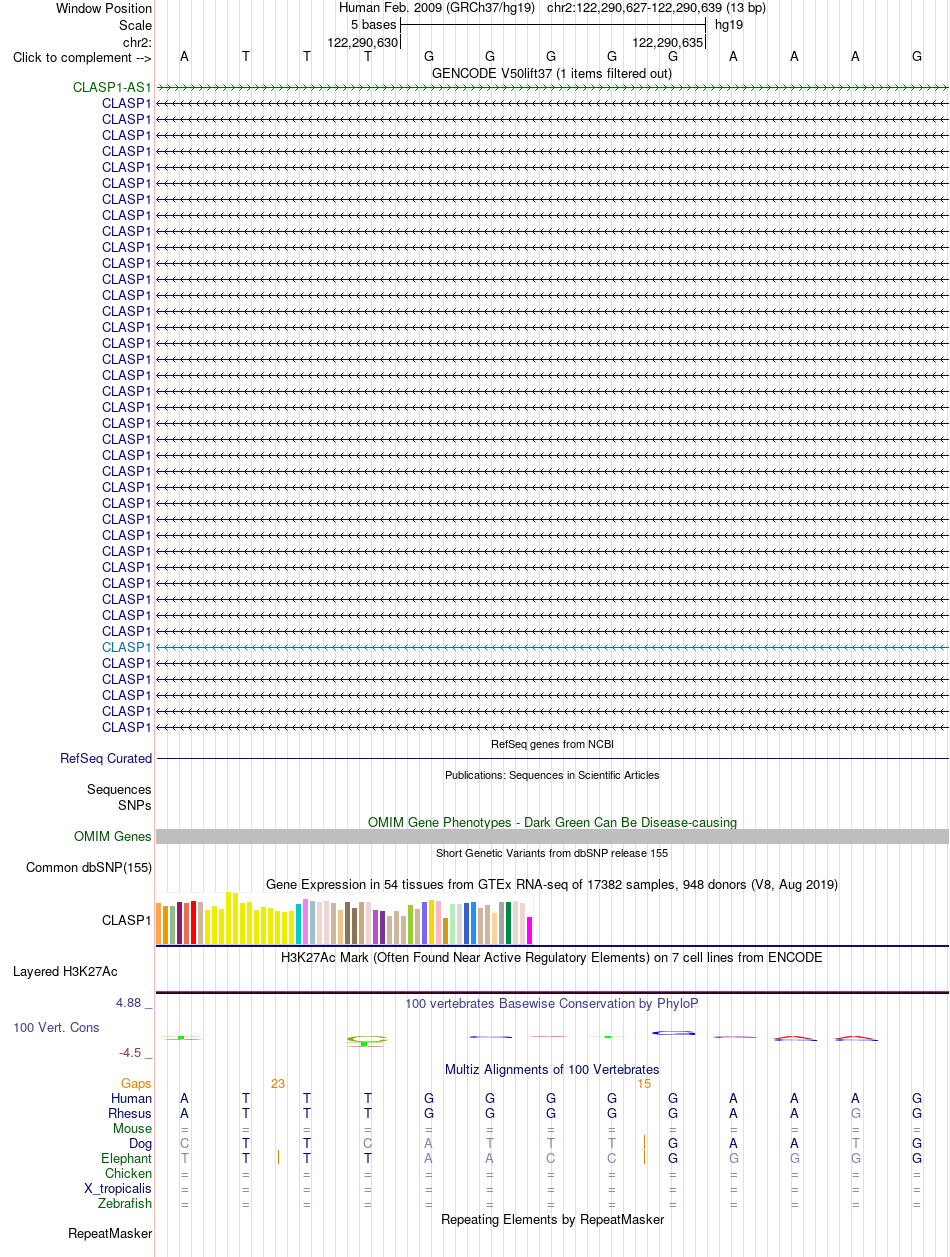 Window Position Human Feb. 2009 (GRCh37/hg19) chr2:122,290,627-122,290,639 (13 bp)
Scale 5 bases hg19
chr2: 122,290,630 122,290,635
Click to complement --> A T T T G G G G G A A A G

GENCODE V50lift37 (1 items filtered out)
CLASP1-AS1
CLASP1
CLASP1
CLASP1
CLASP1
CLASP1
CLASP1
CLASP1
CLASP1
CLASP1
CLASP1
CLASP1
CLASP1
CLASP1
CLASP1
CLASP1
CLASP1
CLASP1
CLASP1
CLASP1
CLASP1
CLASP1
CLASP1
CLASP1
CLASP1
CLASP1
CLASP1
CLASP1
CLASP1
CLASP1
CLASP1
CLASP1
CLASP1
CLASP1
CLASP1
CLASP1
CLASP1
CLASP1
CLASP1
CLASP1
CLASP1

RefSeq genes from NCBI
RefSeq Curated

Publications: Sequences in Scientific Articles
Sequences
SNPs

OMIM Gene Phenotypes - Dark Green Can Be Disease-causing
OMIM Genes

Short Genetic Variants from dbSNP release 155
Common dbSNP(155)

Gene Expression in 54 tissues from GTEx RNA-seq of 17382 samples, 948 donors (V8, Aug 2019)
CLASP1

H3K27Ac Mark (Often Found Near Active Regulatory Elements) on 7 cell lines from ENCODE
Layered H3K27Ac

4.88 _ 100 vertebrates Basewise Conservation by PhyloP
100 Vert. Cons
-4.5 _

Multiz Alignments of 100 Vertebrates
Gaps 23 15
Human A T T T G G G G G A A A G
Rhesus A T T T G G G G G A A G G
Mouse = = = = = = = = = = = = =
Dog C T T C A T T T G A A T G
Elephant T T T T A A C C G G G G G
Chicken = = = = = = = = = = = = =
X_tropicalis = = = = = = = = = = = = =
Zebrafish = = = = = = = = = = = = =

Repeating Elements by RepeatMasker
RepeatMasker